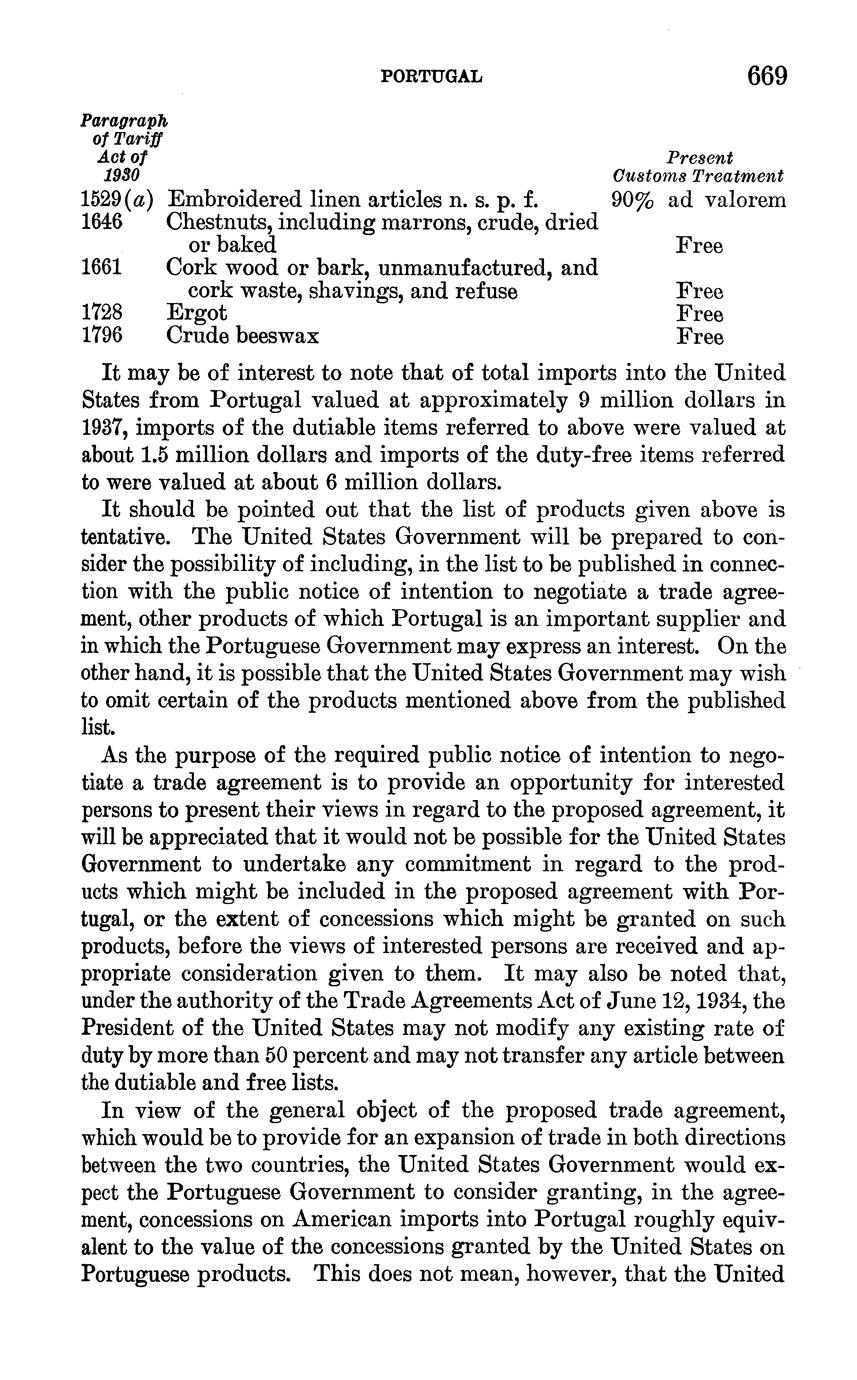 PORTUGAL 669

| Paragraph of Tariff Act of 1930 | | Present Customs Treatment |
|---|---|---|
| 1529(a) | Embroidered linen articles n. s. p. f. | 90% ad valorem |
| 1646 | Chestnuts, including marrons, crude, dried or baked | Free |
| 1661 | Cork wood or bark, unmanufactured, and cork waste, shavings, and refuse | Free |
| 1728 | Ergot | Free |
| 1796 | Crude beeswax | Free |

It may be of interest to note that of total imports into the United States from Portugal valued at approximately 9 million dollars in 1937, imports of the dutiable items referred to above were valued at about 1.5 million dollars and imports of the duty-free items referred to were valued at about 6 million dollars.

It should be pointed out that the list of products given above is tentative. The United States Government will be prepared to consider the possibility of including, in the list to be published in connection with the public notice of intention to negotiate a trade agreement, other products of which Portugal is an important supplier and in which the Portuguese Government may express an interest. On the other hand, it is possible that the United States Government may wish to omit certain of the products mentioned above from the published list.

As the purpose of the required public notice of intention to negotiate a trade agreement is to provide an opportunity for interested persons to present their views in regard to the proposed agreement, it will be appreciated that it would not be possible for the United States Government to undertake any commitment in regard to the products which might be included in the proposed agreement with Portugal, or the extent of concessions which might be granted on such products, before the views of interested persons are received and appropriate consideration given to them. It may also be noted that, under the authority of the Trade Agreements Act of June 12, 1934, the President of the United States may not modify any existing rate of duty by more than 50 percent and may not transfer any article between the dutiable and free lists.

In view of the general object of the proposed trade agreement, which would be to provide for an expansion of trade in both directions between the two countries, the United States Government would expect the Portuguese Government to consider granting, in the agreement, concessions on American imports into Portugal roughly equivalent to the value of the concessions granted by the United States on Portuguese products. This does not mean, however, that the United